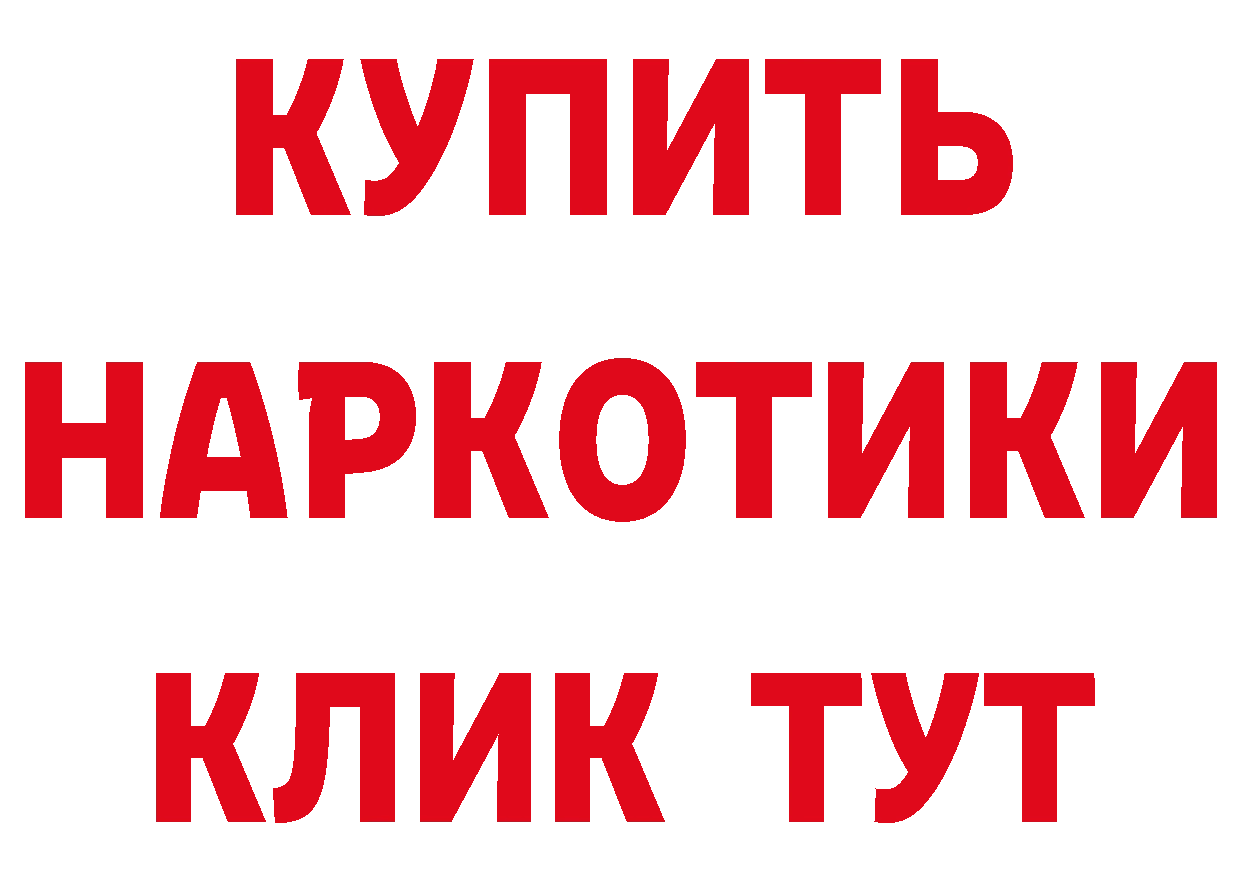 КУПИТЬ
НАРКОТИКИ
КЛИК ТУТ